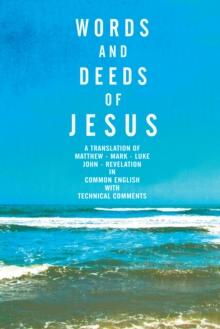 WORDS
AND
DEEDS
OF
JESUS

A TRANSLATION OF
MATTHEW - MARK - LUKE
JOHN - REVELATION
IN
COMMON ENGLISH
WITH
TECHNICAL COMMENTS